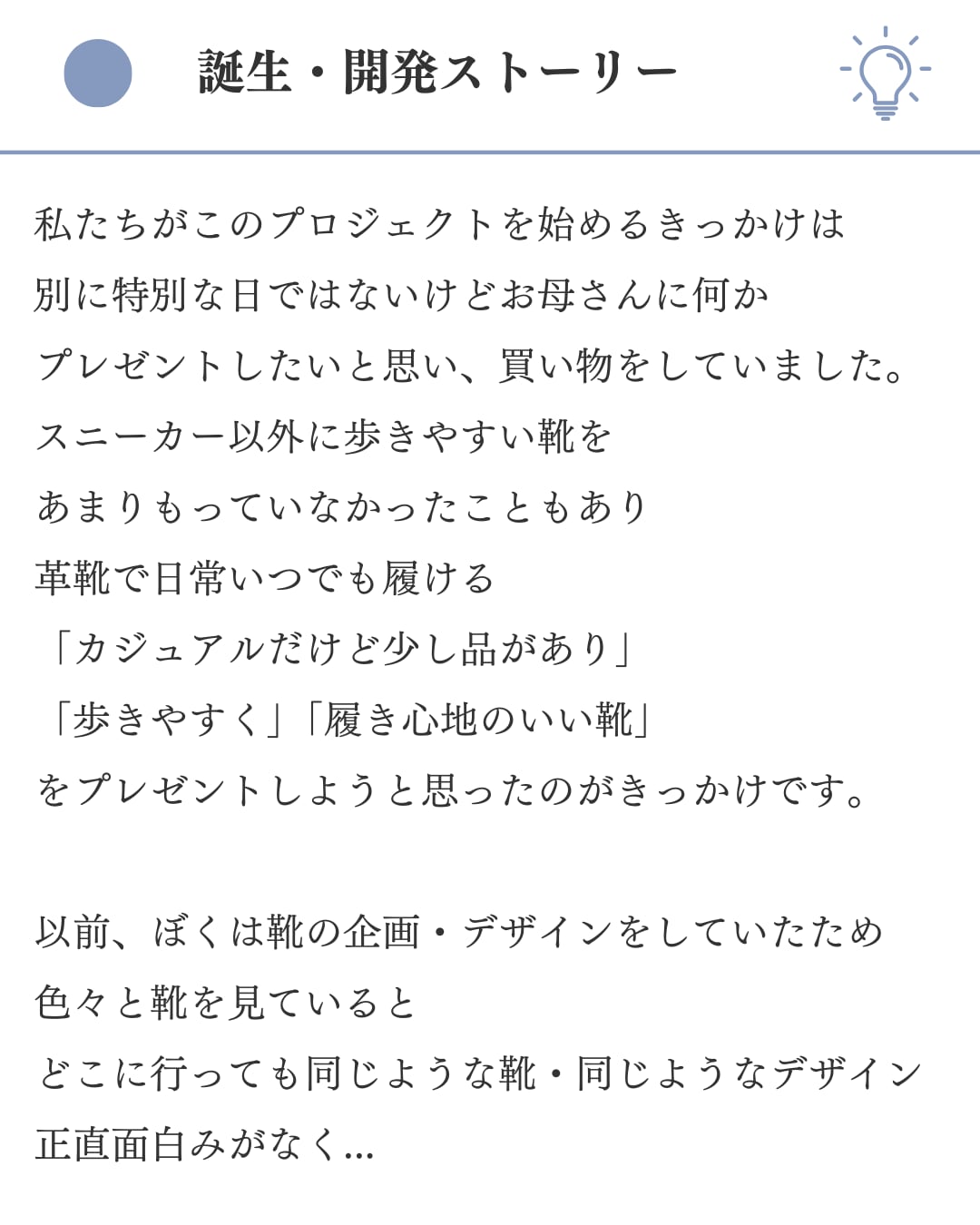 誕生・開発ストーリー

私たちがこのプロジェクトを始めるきっかけは
別に特別な日ではないけどお母さんに何か
プレゼントしたいと思い、買い物をしていました。
スニーカー以外に歩きやすい靴を
あまりもっていなかったこともあり
革靴で日常いつでも履ける
「カジュアルだけど少し品があり」
「歩きやすく」「履き心地のいい靴」
をプレゼントしようと思ったのがきっかけです。

以前、ぼくは靴の企画・デザインをしていたため
色々と靴を見ていると
どこに行っても同じような靴・同じようなデザイン
正直面白みがなく...